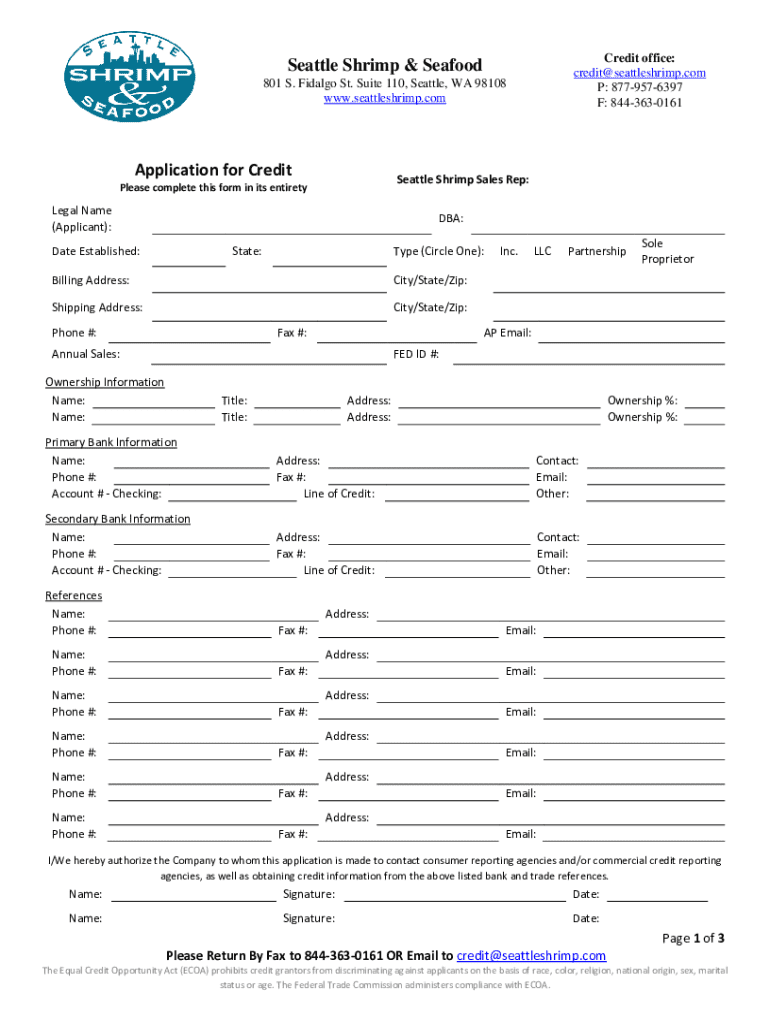 SEATTLE SHRIMP & SEAFOOD

Seattle Shrimp & Seafood
801 S. Fidalgo St. Suite 110, Seattle, WA 98108
www.seattleshrimp.com

Credit office:
credit@seattleshrimp.com
P: 877-957-6397
F: 844-363-0161

Application for Credit
Please complete this form in its entirety

Seattle Shrimp Sales Rep:

Legal Name (Applicant):
DBA:
Date Established:
State:
Type (Circle One): Inc. LLC Partnership Sole Proprietor
Billing Address:
City/State/Zip:
Shipping Address:
City/State/Zip:
Phone #:
Fax #:
AP Email:
Annual Sales:
FED ID #:

Ownership Information
Name: Title: Address: Ownership %:
Name: Title: Address: Ownership %:

Primary Bank Information
Name: Address: Contact:
Phone #: Fax #: Email:
Account # - Checking: Line of Credit: Other:

Secondary Bank Information
Name: Address: Contact:
Phone #: Fax #: Email:
Account # - Checking: Line of Credit: Other:

References
Name: Address:
Phone #: Fax #: Email:
Name: Address:
Phone #: Fax #: Email:
Name: Address:
Phone #: Fax #: Email:
Name: Address:
Phone #: Fax #: Email:
Name: Address:
Phone #: Fax #: Email:
Name: Address:
Phone #: Fax #: Email:

I/We hereby authorize the Company to whom this application is made to contact consumer reporting agencies and/or commercial credit reporting agencies, as well as obtaining credit information from the above listed bank and trade references.

Name: Signature: Date:
Name: Signature: Date:

Page 1 of 3

Please Return By Fax to 844-363-0161 OR Email to credit@seattleshrimp.com

The Equal Credit Opportunity Act (ECOA) prohibits credit grantors from discriminating against applicants on the basis of race, color, religion, national origin, sex, marital status or age. The Federal Trade Commission administers compliance with ECOA.